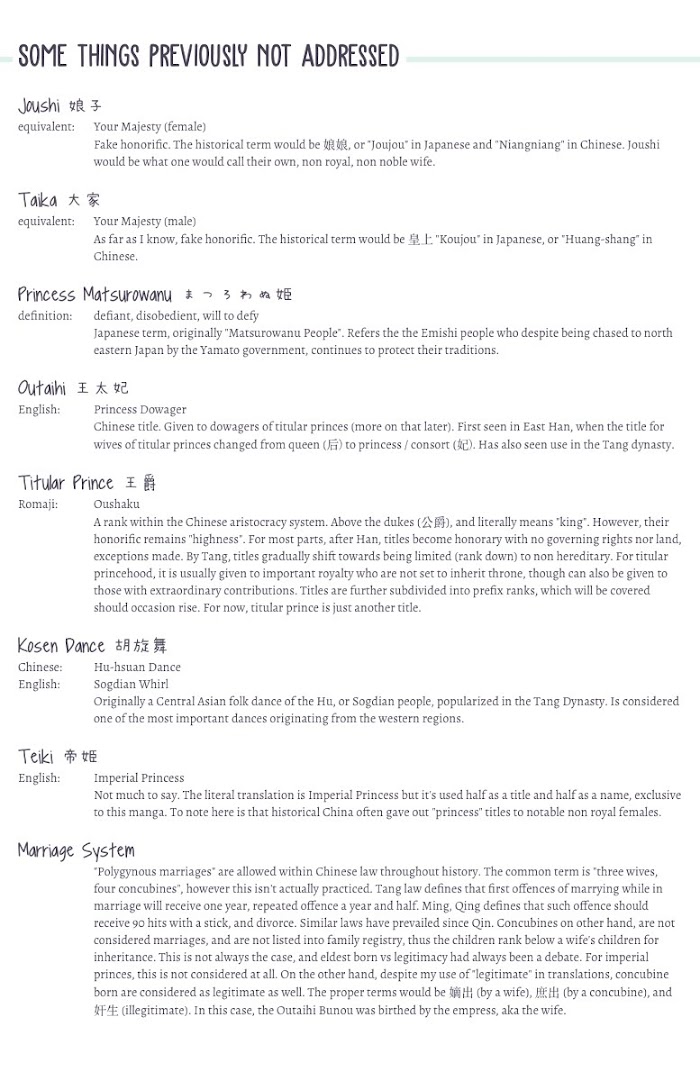 SOME THINGS PREVIOUSLY NOT ADDRESSED

Joushi 娘子
equivalent: Your Majesty (female)
Fake honorific. The historical term would be 娘娘, or "Joujou" in Japanese and "Niangniang" in Chinese. Joushi would be what one would call their own, non royal, non noble wife.

Taika 大家
equivalent: Your Majesty (male)
As far as I know, fake honorific. The historical term would be 皇上 "Koujou" in Japanese, or "Huang-shang" in Chinese.

Princess Matsurowanu まつろわぬ姫
definition: defiant, disobedient, will to defy
Japanese term, originally "Matsurowanu People". Refers the the Emishi people who despite being chased to north eastern Japan by the Yamato government, continues to protect their traditions.

Outaihi 王太妃
English: Princess Dowager
Chinese title. Given to dowagers of titular princes (more on that later). First seen in East Han, when the title for wives of titular princes changed from queen (后) to princess / consort (妃). Has also seen use in the Tang dynasty.

Titular Prince 王爵
Romaji: Oushaku
A rank within the Chinese aristocracy system. Above the dukes (公爵), and literally means "king". However, their honorific remains "highness". For most parts, after Han, titles become honorary with no governing rights nor land, exceptions made. By Tang, titles gradually shift towards being limited (rank down) to non hereditary. For titular princehood, it is usually given to important royalty who are not set to inherit throne, though can also be given to those with extraordinary contributions. Titles are further subdivided into prefix ranks, which will be covered should occasion rise. For now, titular prince is just another title.

Kosen Dance 胡旋舞
Chinese: Hu-hsuan Dance
English: Sogdian Whirl
Originally a Central Asian folk dance of the Hu, or Sogdian people, popularized in the Tang Dynasty. Is considered one of the most important dances originating from the western regions.

Teiki 帝姫
English: Imperial Princess
Not much to say. The literal translation is Imperial Princess but it's used half as a title and half as a name, exclusive to this manga. To note here is that historical China often gave out "princess" titles to notable non royal females.

Marriage System
"Polygynous marriages" are allowed within Chinese law throughout history. The common term is "three wives, four concubines", however this isn't actually practiced. Tang law defines that first offences of marrying while in marriage will receive one year, repeated offence a year and half. Ming, Qing defines that such offence should receive 90 hits with a stick, and divorce. Similar laws have prevailed since Qin. Concubines on other hand, are not considered marriages, and are not listed into family registry, thus the children rank below a wife's children for inheritance. This is not always the case, and eldest born vs legitimacy had always been a debate. For imperial princes, this is not considered at all. On the other hand, despite my use of "legitimate" in translations, concubine born are considered as legitimate as well. The proper terms would be 嫡出 (by a wife), 庶出 (by a concubine), and 奸生 (illegitimate). In this case, the Outaihi Bunou was birthed by the empress, aka the wife.